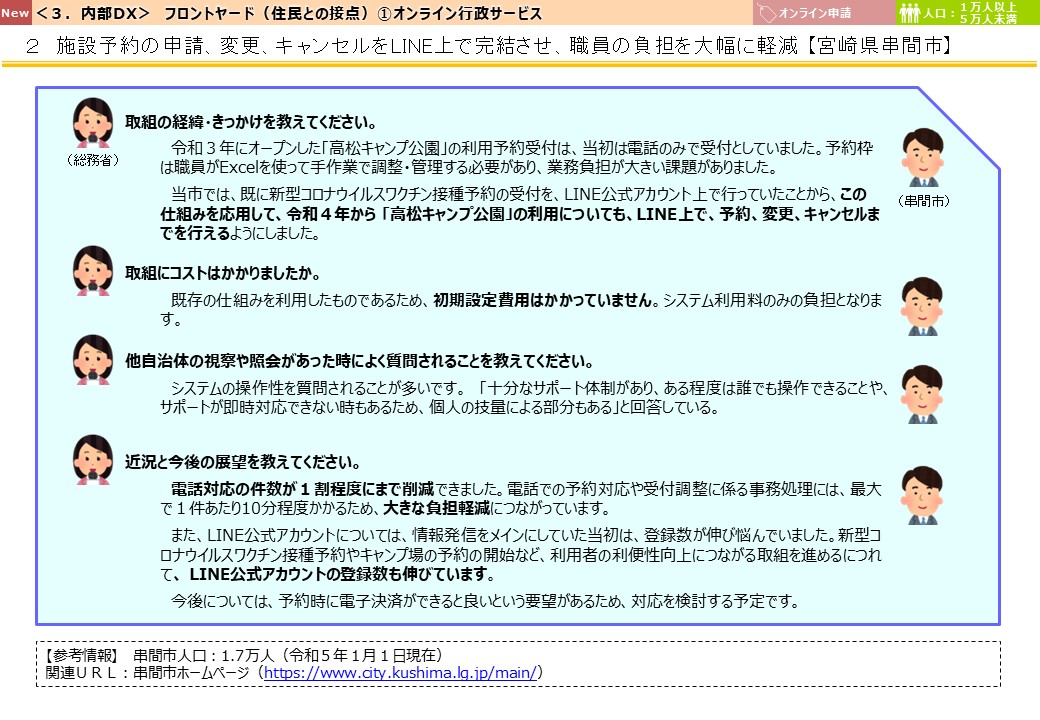 New ＜３．内部DX＞　フロントヤード（住民との接点）①オンライン行政サービス

オンライン申請

人口：１万人以上５万人未満

２　施設予約の申請、変更、キャンセルをLINE上で完結させ、職員の負担を大幅に軽減【宮崎県串間市】

（総務省）

（串間市）

取組の経緯・きっかけを教えてください。

令和３年にオープンした「高松キャンプ公園」の利用予約受付は、当初は電話のみで受付としていました。予約枠は職員がExcelを使って手作業で調整・管理する必要があり、業務負担が大きい課題がありました。

当市では、既に新型コロナウイルスワクチン接種予約の受付を、LINE公式アカウント上で行っていたことから、この仕組みを応用して、令和４年から「高松キャンプ公園」の利用についても、LINE上で、予約、変更、キャンセルまでを行えるようにしました。

取組にコストはかかりましたか。

既存の仕組みを利用したものであるため、初期設定費用はかかっていません。システム利用料のみの負担となります。

他自治体の視察や照会があった時によく質問されることを教えてください。

システムの操作性を質問されることが多いです。「十分なサポート体制があり、ある程度は誰でも操作できることや、サポートが即時対応できない時もあるため、個人の技量による部分もある」と回答している。

近況と今後の展望を教えてください。

電話対応の件数が１割程度にまで削減できました。電話での予約対応や受付調整に係る事務処理には、最大で１件あたり10分程度かかるため、大きな負担軽減につながっています。

また、LINE公式アカウントについては、情報発信をメインにしていた当初は、登録数が伸び悩んでいました。新型コロナウイルスワクチン接種予約やキャンプ場の予約の開始など、利用者の利便性向上につながる取組を進めるにつれて、LINE公式アカウントの登録数も伸びています。

今後については、予約時に電子決済ができると良いという要望があるため、対応を検討する予定です。

【参考情報】　串間市人口：1.7万人（令和５年１月１日現在）
関連ＵＲＬ：串間市ホームページ（https://www.city.kushima.lg.jp/main/）